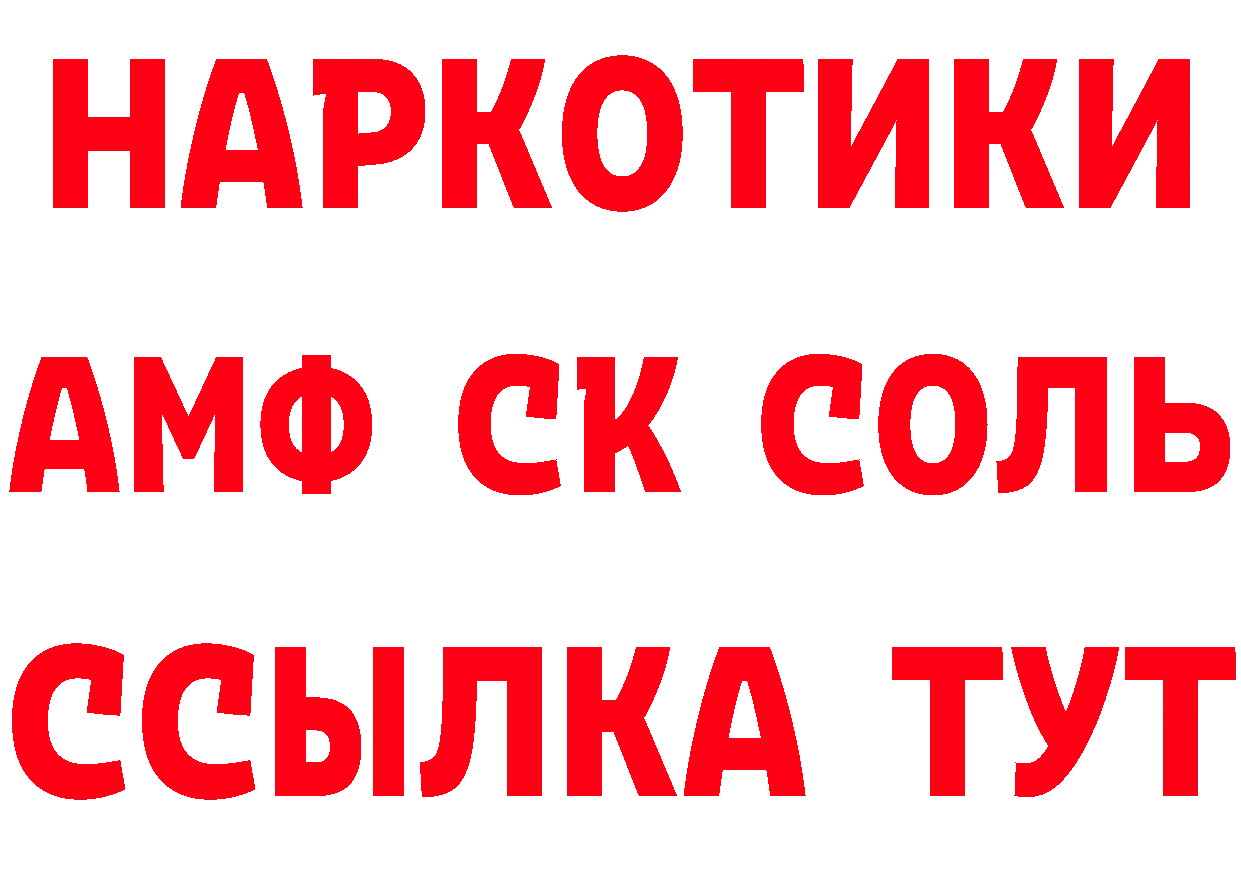 НАРКОТИКИ

АМФ СК СОЛЬ

ССЫЛКА ТУТ